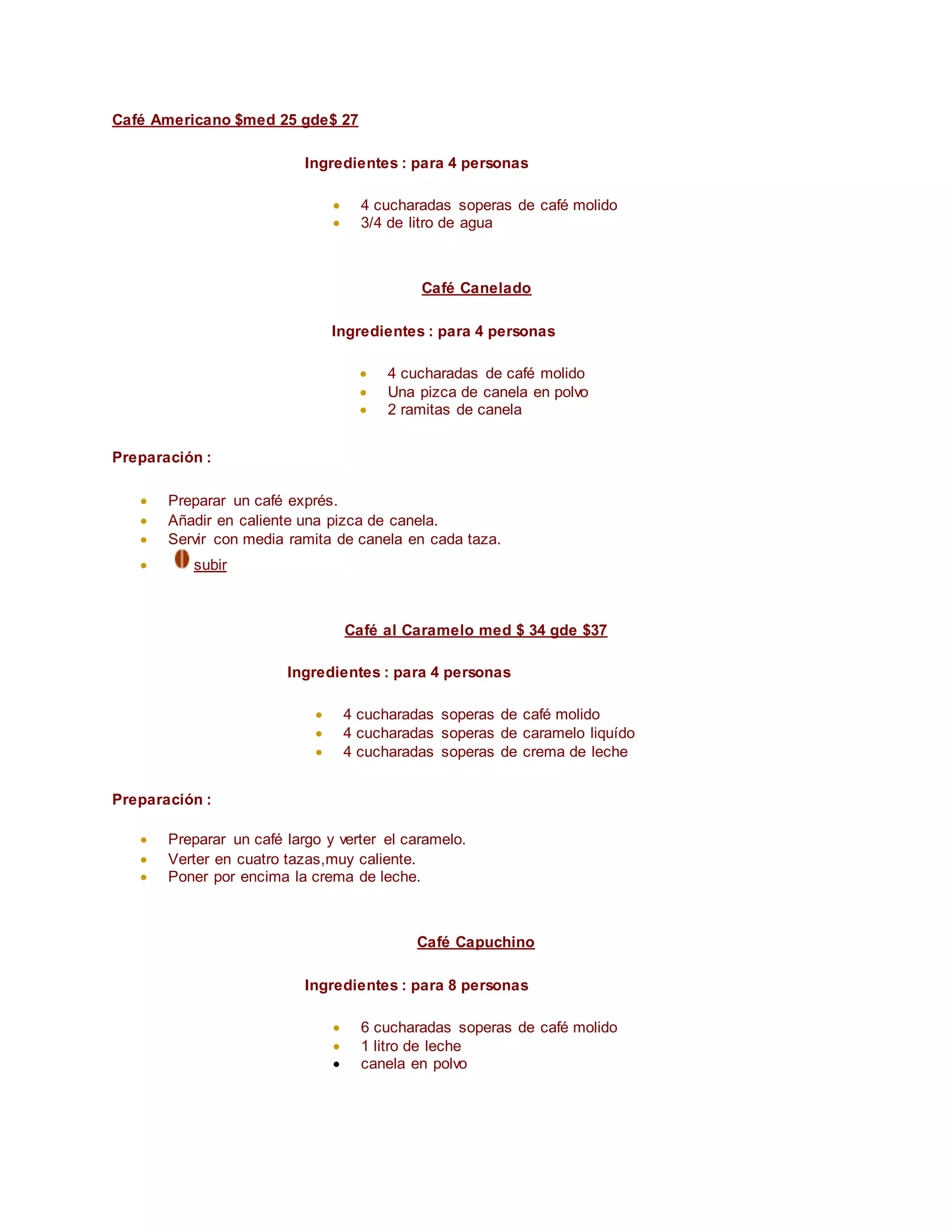 Café Americano $med 25 gde$ 27

Ingredientes : para 4 personas

- 4 cucharadas soperas de café molido
- 3/4 de litro de agua

Café Canelado

Ingredientes : para 4 personas

- 4 cucharadas de café molido
- Una pizca de canela en polvo
- 2 ramitas de canela

Preparación :

- Preparar un café exprés.
- Añadir en caliente una pizca de canela.
- Servir con media ramita de canela en cada taza.
- subir

Café al Caramelo med $ 34 gde $37

Ingredientes : para 4 personas

- 4 cucharadas soperas de café molido
- 4 cucharadas soperas de caramelo liquído
- 4 cucharadas soperas de crema de leche

Preparación :

- Preparar un café largo y verter el caramelo.
- Verter en cuatro tazas,muy caliente.
- Poner por encima la crema de leche.

Café Capuchino

Ingredientes : para 8 personas

- 6 cucharadas soperas de café molido
- 1 litro de leche
- canela en polvo